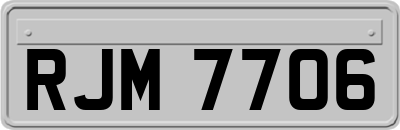 RJM 7706